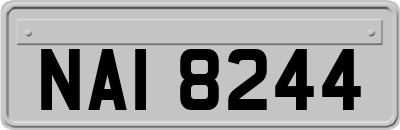 NAI 8244